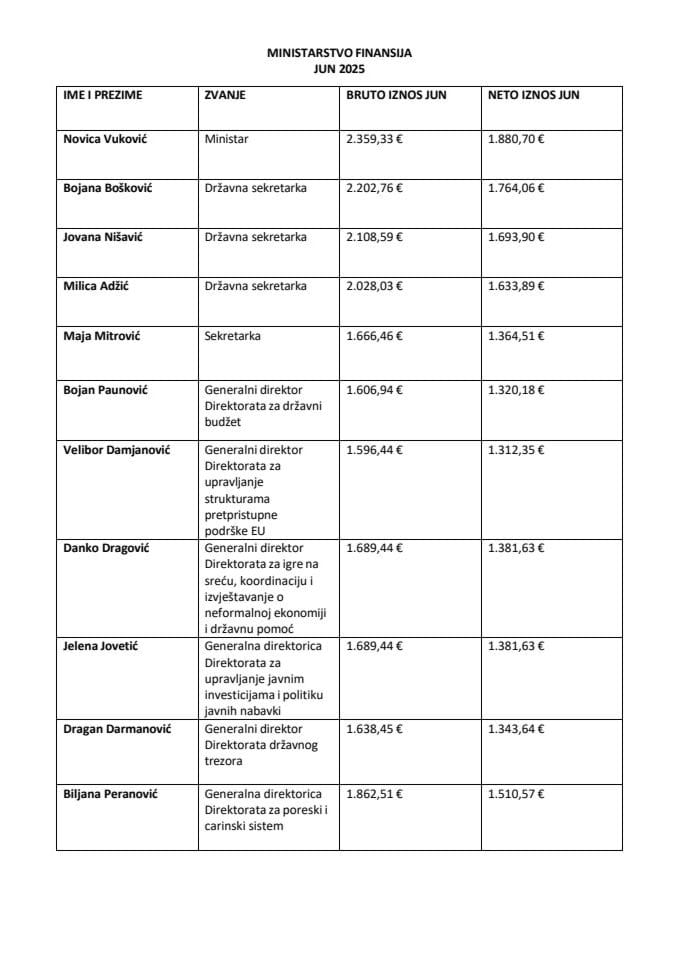 MINISTARSTVO FINANSIJA
JUN 2025

| IME I PREZIME | ZVANJE | BRUTO IZNOS JUN | NETO IZNOS JUN |
|---|---|---|---|
| Novica Vuković | Ministar | 2.359,33 € | 1.880,70 € |
| Bojana Bošković | Državna sekretarka | 2.202,76 € | 1.764,06 € |
| Jovana Nišavić | Državna sekretarka | 2.108,59 € | 1.693,90 € |
| Milica Adžić | Državna sekretarka | 2.028,03 € | 1.633,89 € |
| Maja Mitrović | Sekretarka | 1.666,46 € | 1.364,51 € |
| Bojan Paunović | Generalni direktor Direktorata za državni budžet | 1.606,94 € | 1.320,18 € |
| Velibor Damjanović | Generalni direktor Direktorata za upravljanje strukturama pretpristupne podrške EU | 1.596,44 € | 1.312,35 € |
| Danko Dragović | Generalni direktor Direktorata za igre na sreću, koordinaciju i izvještavanje o neformalnoj ekonomiji i državnu pomoć | 1.689,44 € | 1.381,63 € |
| Jelena Jovetić | Generalna direktorica Direktorata za upravljanje javnim investicijama i politiku javnih nabavki | 1.689,44 € | 1.381,63 € |
| Dragan Darmanović | Generalni direktor Direktorata državnog trezora | 1.638,45 € | 1.343,64 € |
| Biljana Peranović | Generalna direktorica Direktorata za poreski i carinski sistem | 1.862,51 € | 1.510,57 € |